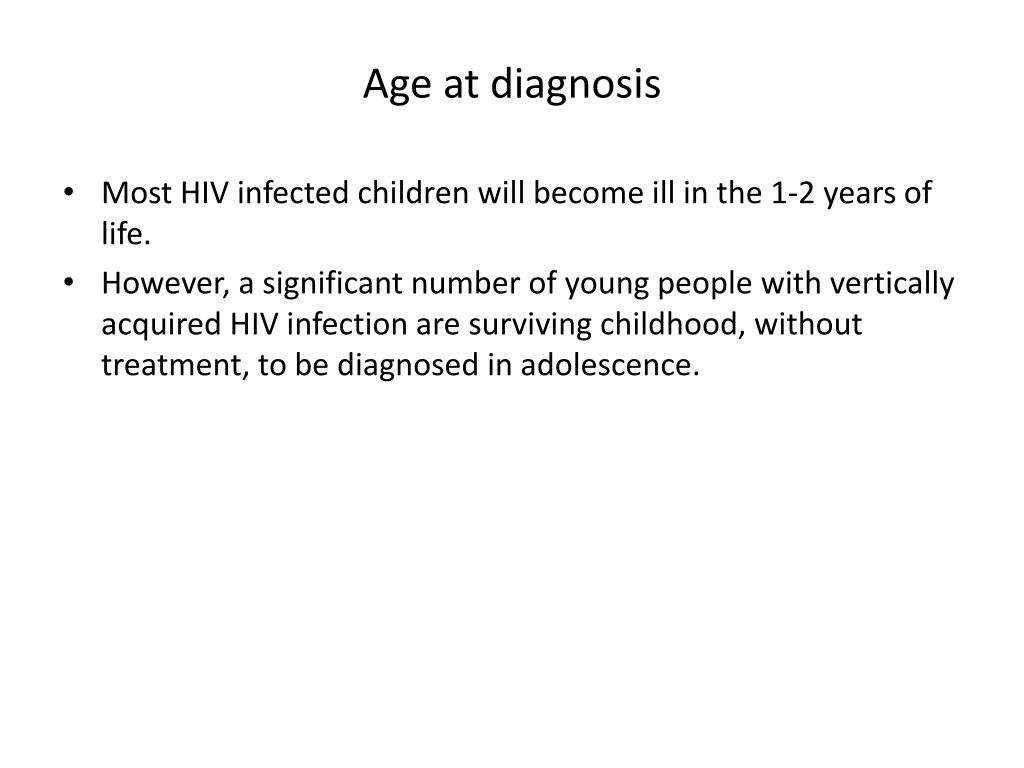 Age at diagnosis

• Most HIV infected children will become ill in the 1-2 years of life.

• However, a significant number of young people with vertically acquired HIV infection are surviving childhood, without treatment, to be diagnosed in adolescence.